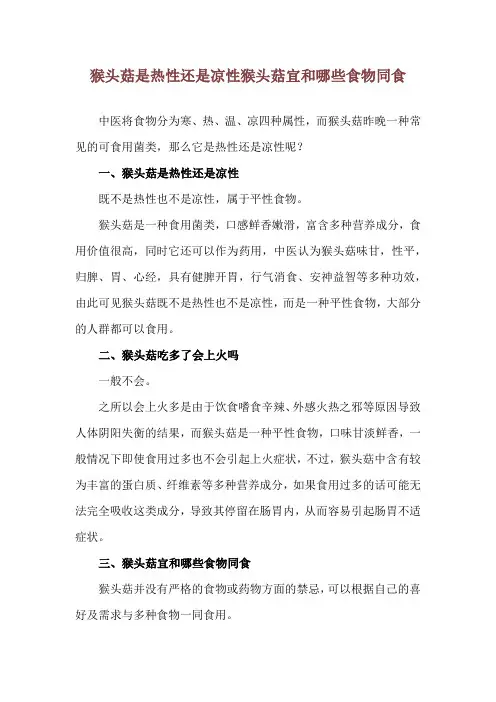 猴头菇是热性还是凉性猴头菇宜和哪些食物同食

中医将食物分为寒、热、温、凉四种属性，而猴头菇昨晚一种常见的可食用菌类，那么它是热性还是凉性呢？

一、猴头菇是热性还是凉性

既不是热性也不是凉性，属于平性食物。

猴头菇是一种食用菌类，口感鲜香嫩滑，富含多种营养成分，食用价值很高，同时它还可以作为药用，中医认为猴头菇味甘，性平，归脾、胃、心经，具有健脾开胃，行气消食、安神益智等多种功效，由此可见猴头菇既不是热性也不是凉性，而是一种平性食物，大部分的人群都可以食用。

二、猴头菇吃多了会上火吗

一般不会。

之所以会上火多是由于饮食嗜食辛辣、外感火热之邪等原因导致人体阴阳失衡的结果，而猴头菇是一种平性食物，口味甘淡鲜香，一般情况下即使食用过多也不会引起上火症状，不过，猴头菇中含有较为丰富的蛋白质、纤维素等多种营养成分，如果食用过多的话可能无法完全吸收这类成分，导致其停留在肠胃内，从而容易引起肠胃不适症状。

三、猴头菇宜和哪些食物同食

猴头菇并没有严格的食物或药物方面的禁忌，可以根据自己的喜好及需求与多种食物一同食用。